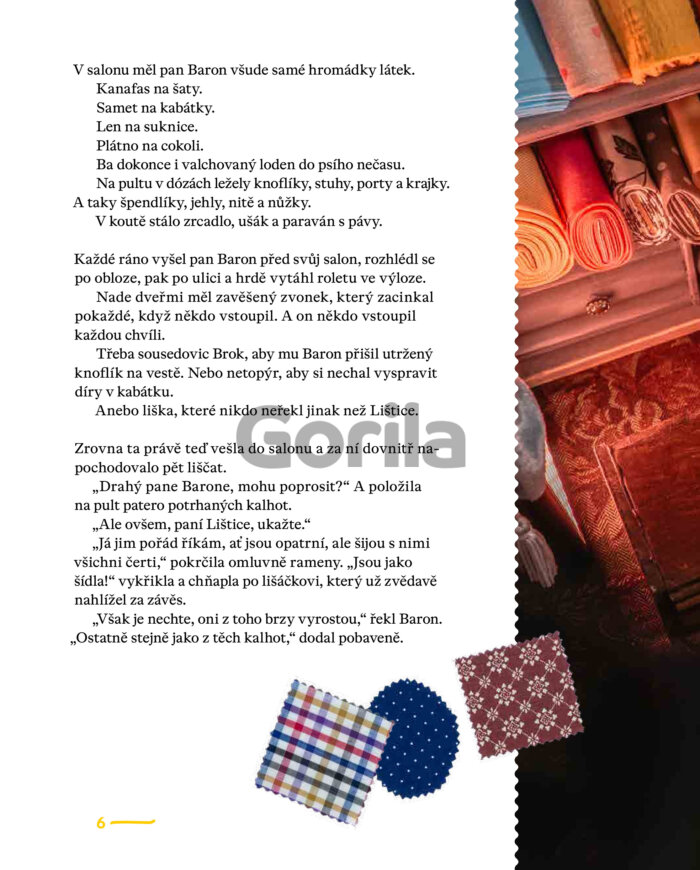 V salonu měl pan Baron všude samé hromádky látek.
Kanafas na šaty.
Samet na kabátky.
Len na suknice.
Plátno na cokoli.
Ba dokonce i valchovaný loden do psího nečasu.
Na pultu v dózách ležely knoflíky, stuhy, porty a krajky. A taky špendlíky, jehly, nitě a nůžky.
V koutě stálo zrcadlo, ušák a paraván s pávy.

Každé ráno vyšel pan Baron před svůj salon, rozhlédl se po obloze, pak po ulici a hrdě vytáhl roletu ve výloze.
Nade dveřmi měl zavěšený zvonek, který zacinkal pokaždé, když někdo vstoupil. A on někdo vstoupil každou chvíli.
Třeba sousedovic Brok, aby mu Baron přišil utržený knoflík na vestě. Nebo netopýr, aby si nechal vyspravit díry v kabátku.
Anebo liška, které nikdo neřekl jinak než Lištice.

Gorila

Zrovna ta právě teď vešla do salonu a za ní dovnitř napochodovalo pět liščat.
„Drahý pane Barone, mohu poprosit?“ A položila na pult patero potrhaných kalhot.
„Ale ovšem, paní Lištice, ukažte.“
„Já jim pořád říkám, ať jsou opatrní, ale šijou s nimi všichni čerti,“ pokrčila omluvně rameny. „Jsou jako šídla!“ vykřikla a chňapla po lišáčkovi, který už zvědavě nahlížel za závěs.
„Však je nechte, oni z toho brzy vyrostou,“ řekl Baron. „Ostatně stejně jako z těch kalhot,“ dodal pobaveně.

6